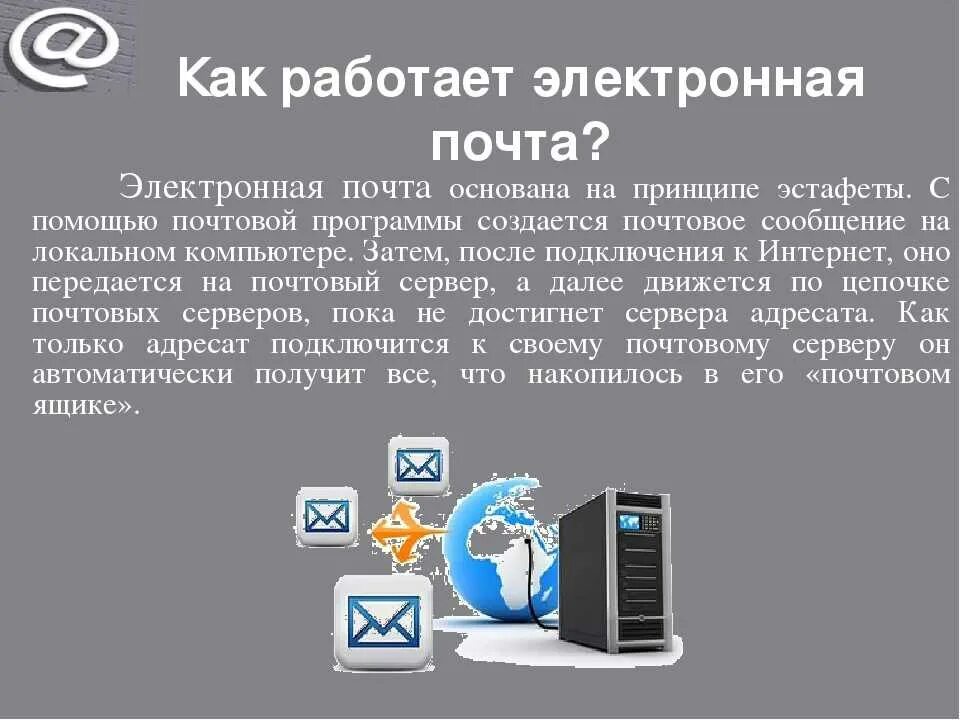 @

Как работает электронная почта?

Электронная почта основана на принципе эстафеты. С помощью почтовой программы создается почтовое сообщение на локальном компьютере. Затем, после подключения к Интернет, оно передается на почтовый сервер, а далее движется по цепочке почтовых серверов, пока не достигнет сервера адресата. Как только адресат подключится к своему почтовому серверу он автоматически получит все, что накопилось в его «почтовом ящике».